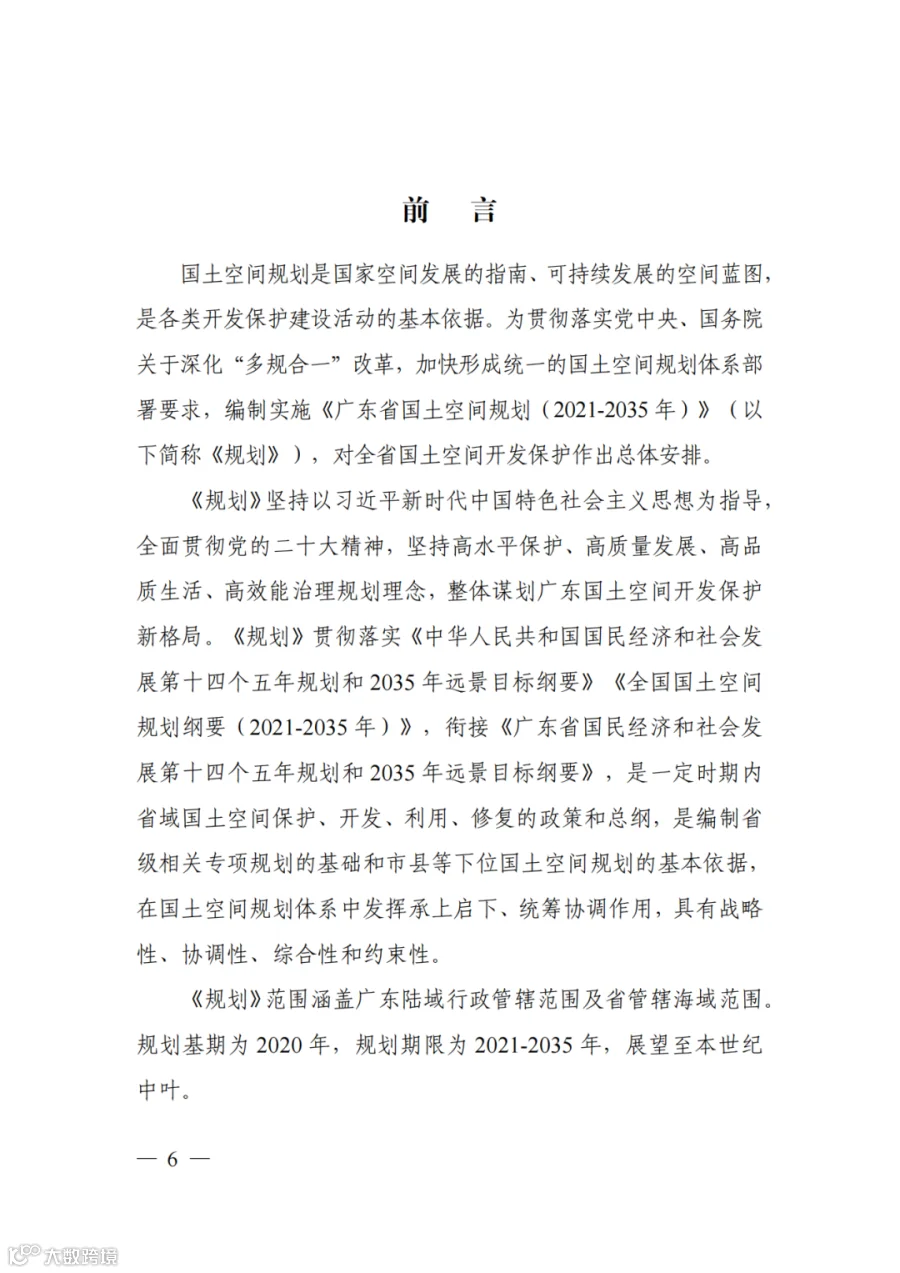 前　言

国土空间规划是国家空间发展的指南、可持续发展的空间蓝图，是各类开发保护建设活动的基本依据。为贯彻落实党中央、国务院关于深化“多规合一”改革，加快形成统一的国土空间规划体系部署要求，编制实施《广东省国土空间规划（2021-2035年）》（以下简称《规划》），对全省国土空间开发保护作出总体安排。

《规划》坚持以习近平新时代中国特色社会主义思想为指导，全面贯彻党的二十大精神，坚持高水平保护、高质量发展、高品质生活、高效能治理规划理念，整体谋划广东国土空间开发保护新格局。《规划》贯彻落实《中华人民共和国国民经济和社会发展第十四个五年规划和2035年远景目标纲要》《全国国土空间规划纲要（2021-2035年）》，衔接《广东省国民经济和社会发展第十四个五年规划和2035年远景目标纲要》，是一定时期内省域国土空间保护、开发、利用、修复的政策和总纲，是编制省级相关专项规划的基础和市县等下位国土空间规划的基本依据，在国土空间规划体系中发挥承上启下、统筹协调作用，具有战略性、协调性、综合性和约束性。

《规划》范围涵盖广东陆域行政管辖范围及省管辖海域范围。规划基期为2020年，规划期限为2021-2035年，展望至本世纪中叶。

— 6 —

大数跨境